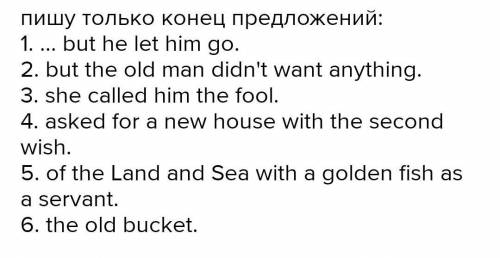 пишу только конец предложений:
1. ... but he let him go.
2. but the old man didn't want anything.
3. she called him the fool.
4. asked for a new house with the second wish.
5. of the Land and Sea with a golden fish as a servant.
6. the old bucket.